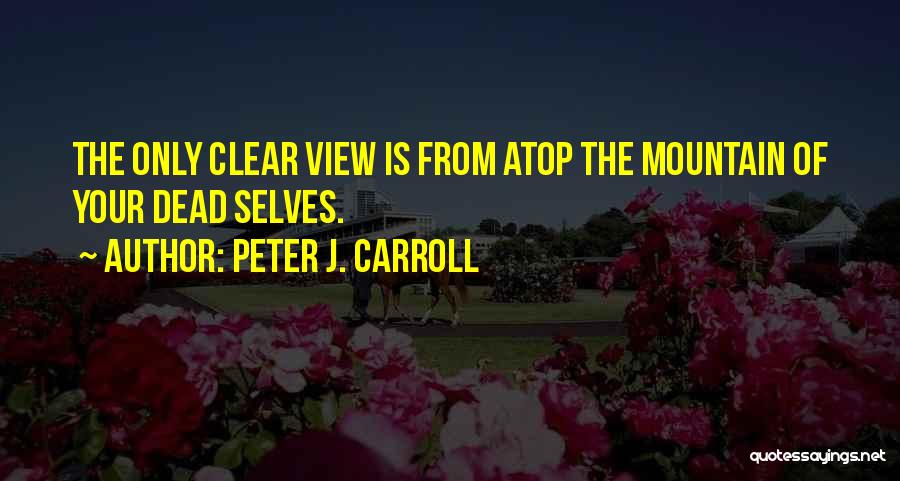 THE ONLY CLEAR VIEW IS FROM ATOP THE MOUNTAIN OF YOUR DEAD SELVES.
~ AUTHOR: PETER J. CARROLL

quotessayings.net